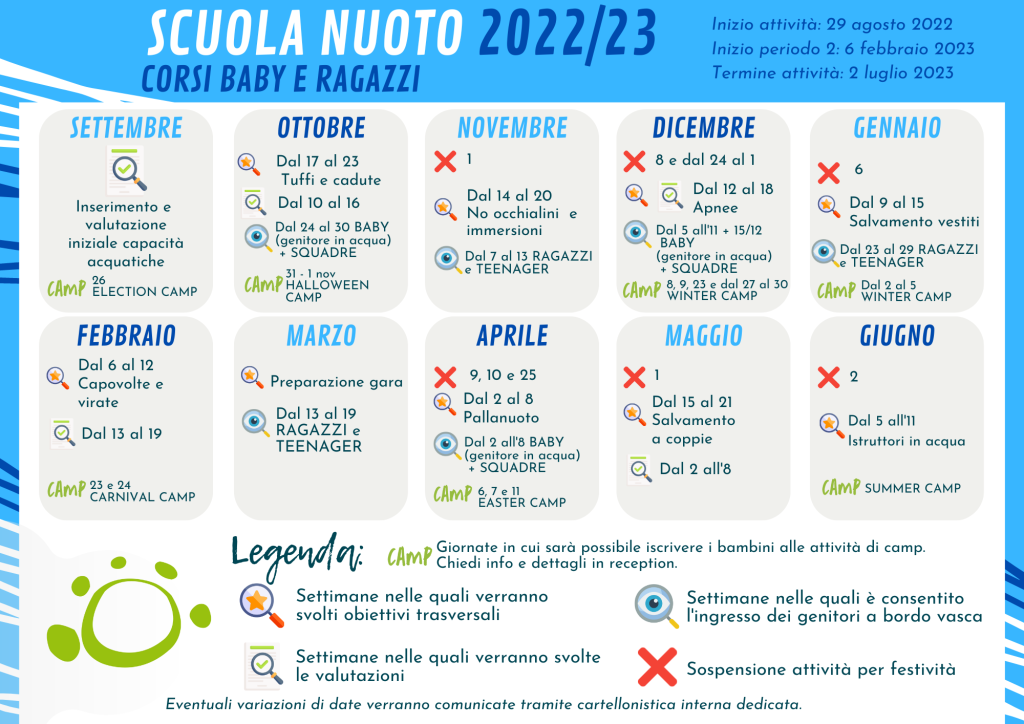 SCUOLA NUOTO 2022/23
CORSI BABY E RAGAZZI

Inizio attività: 29 agosto 2022
Inizio periodo 2: 6 febbraio 2023
Termine attività: 2 luglio 2023

SETTEMBRE
Inserimento e valutazione iniziale capacità acquatiche
CAMP 26 ELECTION CAMP

OTTOBRE
Dal 17 al 23 Tuffi e cadute
Dal 10 al 16
Dal 24 al 30 BABY (genitore in acqua) + SQUADRE
CAMP 31 - 1 nov HALLOWEEN CAMP

NOVEMBRE
1
Dal 14 al 20 No occhialini e immersioni
Dal 7 al 13 RAGAZZI e TEENAGER

DICEMBRE
8 e dal 24 al 1
Dal 12 al 18 Apnee
Dal 5 all'11 + 15/12 BABY (genitore in acqua) + SQUADRE
CAMP 8, 9, 23 e dal 27 al 30 WINTER CAMP

GENNAIO
6
Dal 9 al 15 Salvamento vestiti
Dal 23 al 29 RAGAZZI e TEENAGER
CAMP Dal 2 al 5 WINTER CAMP

FEBBRAIO
Dal 6 al 12 Capovolte e virate
Dal 13 al 19
CAMP 23 e 24 CARNIVAL CAMP

MARZO
Preparazione gara
Dal 13 al 19 RAGAZZI e TEENAGER

APRILE
9, 10 e 25
Dal 2 al 8 Pallanuoto
Dal 2 all'8 BABY (genitore in acqua) + SQUADRE
CAMP 6, 7 e 11 EASTER CAMP

MAGGIO
1
Dal 15 al 21 Salvamento a coppie
Dal 2 all'8

GIUGNO
2
Dal 5 all'11 Istruttori in acqua
CAMP SUMMER CAMP

Legenda:
CAMP Giornate in cui sarà possibile iscrivere i bambini alle attività di camp. Chiedi info e dettagli in reception.

Settimane nelle quali verranno svolti obiettivi trasversali

Settimane nelle quali è consentito l'ingresso dei genitori a bordo vasca

Settimane nelle quali verranno svolte le valutazioni

Sospensione attività per festività

Eventuali variazioni di date verranno comunicate tramite cartellonistica interna dedicata.